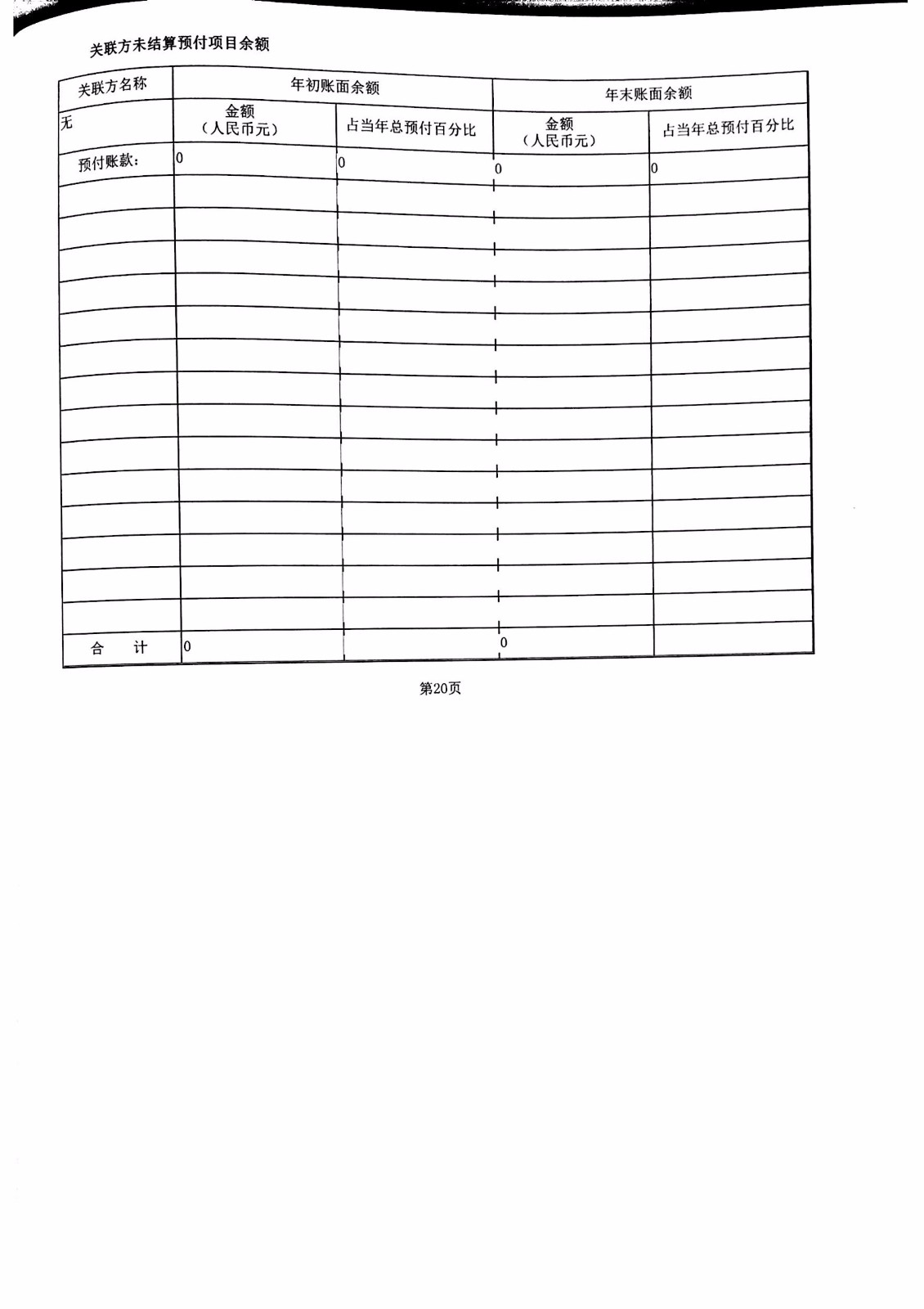 关联方未结算预付项目余额

| 关联方名称 | 年初账面余额 |  | 年末账面余额 |  |
|---|---|---|---|---|
| 无 | 金额（人民币元） | 占当年总预付百分比 | 金额（人民币元） | 占当年总预付百分比 |
| 预付账款: | 0 | 0 | 0 | 0 |
|  |  |  |  |  |
|  |  |  |  |  |
|  |  |  |  |  |
|  |  |  |  |  |
|  |  |  |  |  |
|  |  |  |  |  |
|  |  |  |  |  |
|  |  |  |  |  |
|  |  |  |  |  |
|  |  |  |  |  |
|  |  |  |  |  |
|  |  |  |  |  |
|  |  |  |  |  |
|  |  |  |  |  |
| 合　计 | 0 |  | 0 |  |

第20页